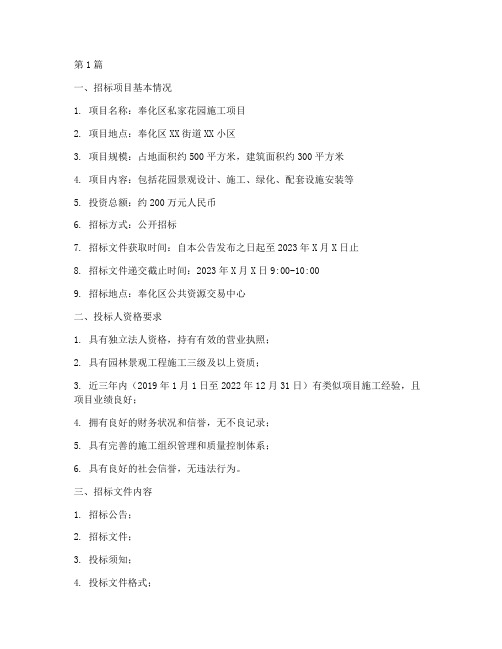 第1篇

一、招标项目基本情况

1. 项目名称：奉化区私家花园施工项目

2. 项目地点：奉化区XX街道XX小区

3. 项目规模：占地面积约500平方米，建筑面积约300平方米

4. 项目内容：包括花园景观设计、施工、绿化、配套设施安装等

5. 投资总额：约200万元人民币

6. 招标方式：公开招标

7. 招标文件获取时间：自本公告发布之日起至2023年X月X日止

8. 招标文件递交截止时间：2023年X月X日9:00-10:00

9. 招标地点：奉化区公共资源交易中心

二、投标人资格要求

1. 具有独立法人资格，持有有效的营业执照；

2. 具有园林景观工程施工三级及以上资质；

3. 近三年内（2019年1月1日至2022年12月31日）有类似项目施工经验，且项目业绩良好；

4. 拥有良好的财务状况和信誉，无不良记录；

5. 具有完善的施工组织管理和质量控制体系；

6. 具有良好的社会信誉，无违法行为。

三、招标文件内容

1. 招标公告；

2. 招标文件；

3. 投标须知；

4. 投标文件格式；